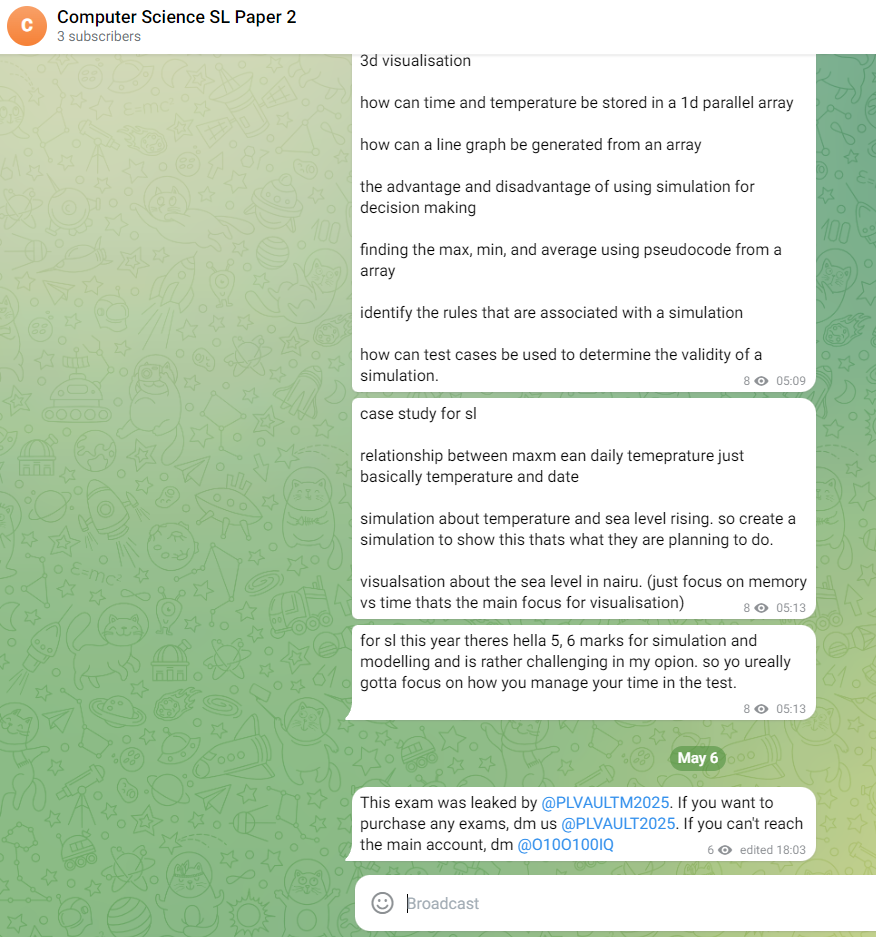 C
Computer Science SL Paper 2
3 subscribers

3d visualisation

how can time and temperature be stored in a 1d parallel array

how can a line graph be generated from an array

the advantage and disadvantage of using simulation for decision making

finding the max, min, and average using pseudocode from a array

identify the rules that are associated with a simulation

how can test cases be used to determine the validity of a simulation.

8 05:09

case study for sl

relationship between maxm ean daily temeprature just basically temperature and date

simulation about temperature and sea level rising. so create a simulation to show this thats what they are planning to do.

visualsation about the sea level in nairu. (just focus on memory vs time thats the main focus for visualisation)

8 05:13

for sl this year theres hella 5, 6 marks for simulation and modelling and is rather challenging in my opion. so yo ureally gotta focus on how you manage your time in the test.

8 05:13

May 6

This exam was leaked by @PLVAULTM2025. If you want to purchase any exams, dm us @PLVAULT2025. If you can't reach the main account, dm @O10O100IQ

6 edited 18:03

Broadcast